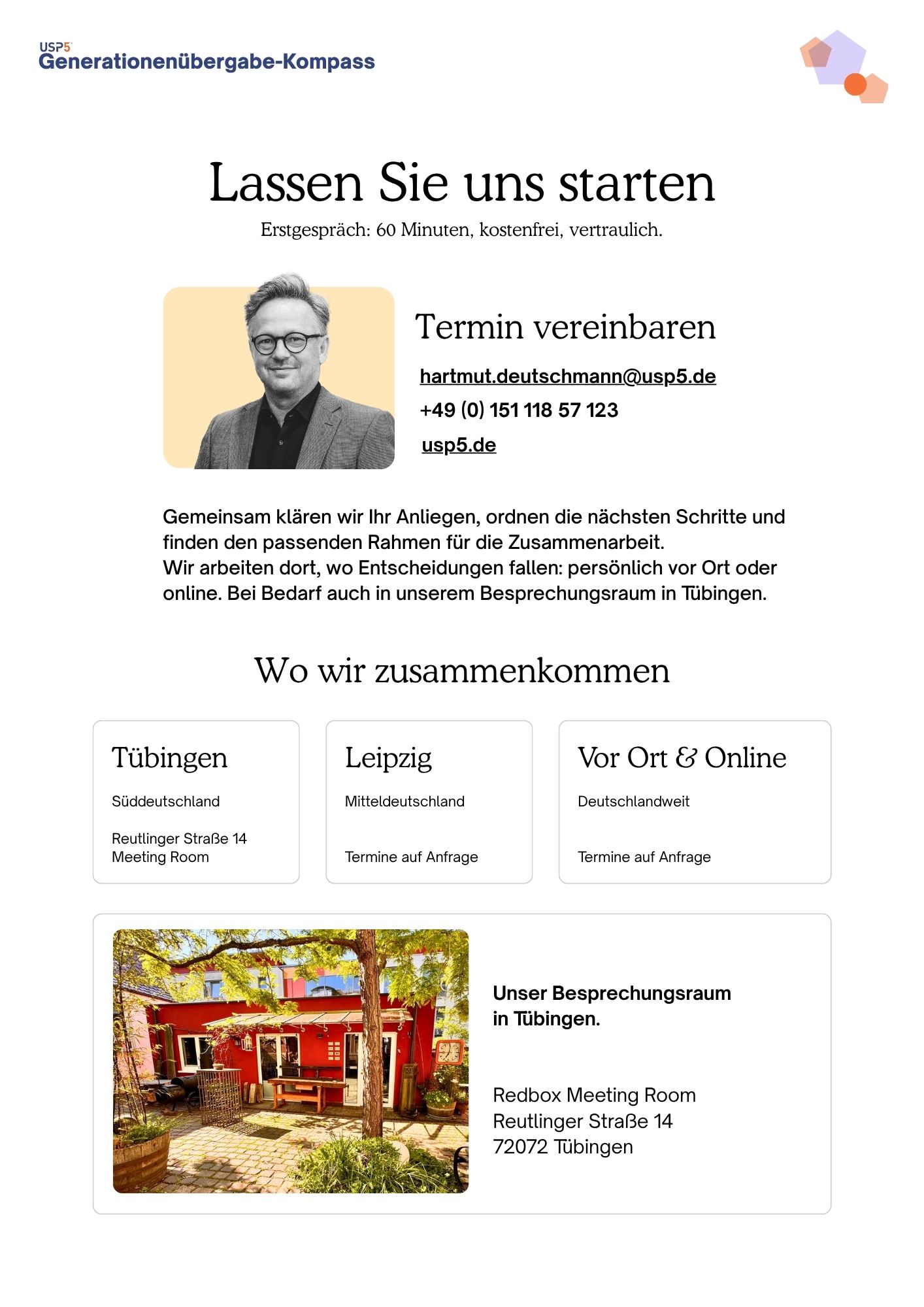 USP5
Generationenübergabe-Kompass

Lassen Sie uns starten

Erstgespräch: 60 Minuten, kostenfrei, vertraulich.

Termin vereinbaren

hartmut.deutschmann@usp5.de
+49 (0) 151 118 57 123
usp5.de

Gemeinsam klären wir Ihr Anliegen, ordnen die nächsten Schritte und finden den passenden Rahmen für die Zusammenarbeit.
Wir arbeiten dort, wo Entscheidungen fallen: persönlich vor Ort oder online. Bei Bedarf auch in unserem Besprechungsraum in Tübingen.

Wo wir zusammenkommen

Tübingen

Süddeutschland

Reutlinger Straße 14
Meeting Room

Leipzig

Mitteldeutschland

Termine auf Anfrage

Vor Ort & Online

Deutschlandweit

Termine auf Anfrage

Unser Besprechungsraum in Tübingen.

Redbox Meeting Room
Reutlinger Straße 14
72072 Tübingen